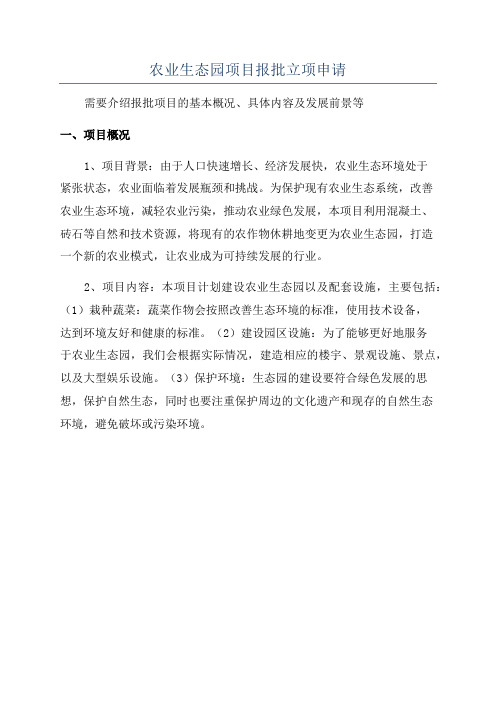 农业生态园项目报批立项申请

需要介绍报批项目的基本概况、具体内容及发展前景等

一、项目概况

1、项目背景：由于人口快速增长、经济发展快，农业生态环境处于紧张状态，农业面临着发展瓶颈和挑战。为保护现有农业生态系统，改善农业生态环境，减轻农业污染，推动农业绿色发展，本项目利用混凝土、砖石等自然和技术资源，将现有的农作物休耕地变更为农业生态园，打造一个新的农业模式，让农业成为可持续发展的行业。

2、项目内容：本项目计划建设农业生态园以及配套设施，主要包括：（1）栽种蔬菜：蔬菜作物会按照改善生态环境的标准，使用技术设备，达到环境友好和健康的标准。（2）建设园区设施：为了能够更好地服务于农业生态园，我们会根据实际情况，建造相应的楼宇、景观设施、景点，以及大型娱乐设施。（3）保护环境：生态园的建设要符合绿色发展的思想，保护自然生态，同时也要注重保护周边的文化遗产和现存的自然生态环境，避免破坏或污染环境。